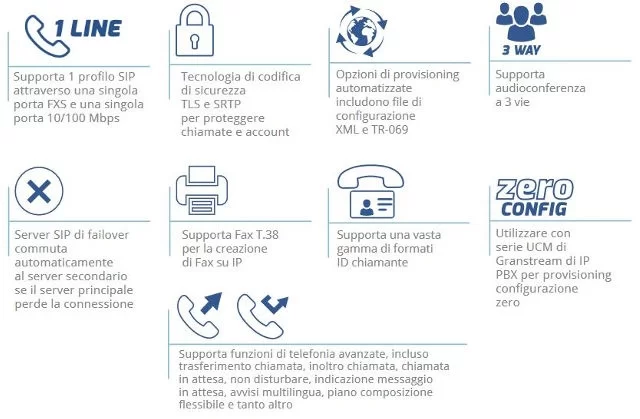 1 LINE

Supporta 1 profilo SIP attraverso una singola porta FXS e una singola porta 10/100 Mbps

Tecnologia di codifica di sicurezza TLS e SRTP per proteggere chiamate e account

Opzioni di provisioning automatizzate includono file di configurazione XML e TR-069

3 WAY

Supporta audioconferenza a 3 vie

Server SIP di failover commuta automaticamente al server secondario se il server principale perde la connessione

Supporta Fax T.38 per la creazione di Fax su IP

Supporta una vasta gamma di formati ID chiamante

zero CONFIG

Utilizzare con serie UCM di Granstream di IP PBX per provisioning configurazione zero

Supporta funzioni di telefonia avanzate, incluso trasferimento chiamata, inoltro chiamata, chiamata in attesa, non disturbare, indicazione messaggio in attesa, avvisi multilingua, piano composizione flessibile e tanto altro